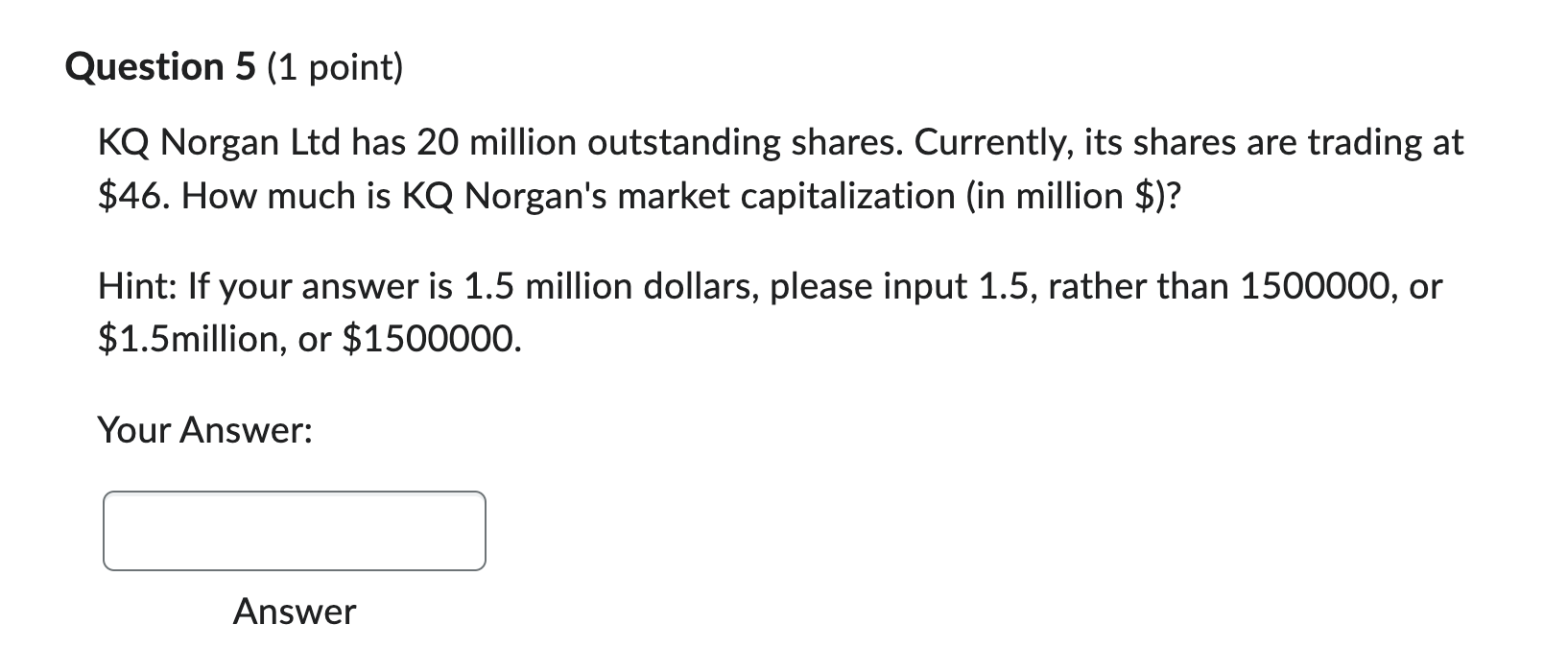 Question 5 (1 point)

KQ Norgan Ltd has 20 million outstanding shares. Currently, its shares are trading at \$46. How much is KQ Norgan's market capitalization (in million \$)?

Hint: If your answer is 1.5 million dollars, please input 1.5, rather than 1500000, or \$1.5million, or \$1500000.

Your Answer:

Answer